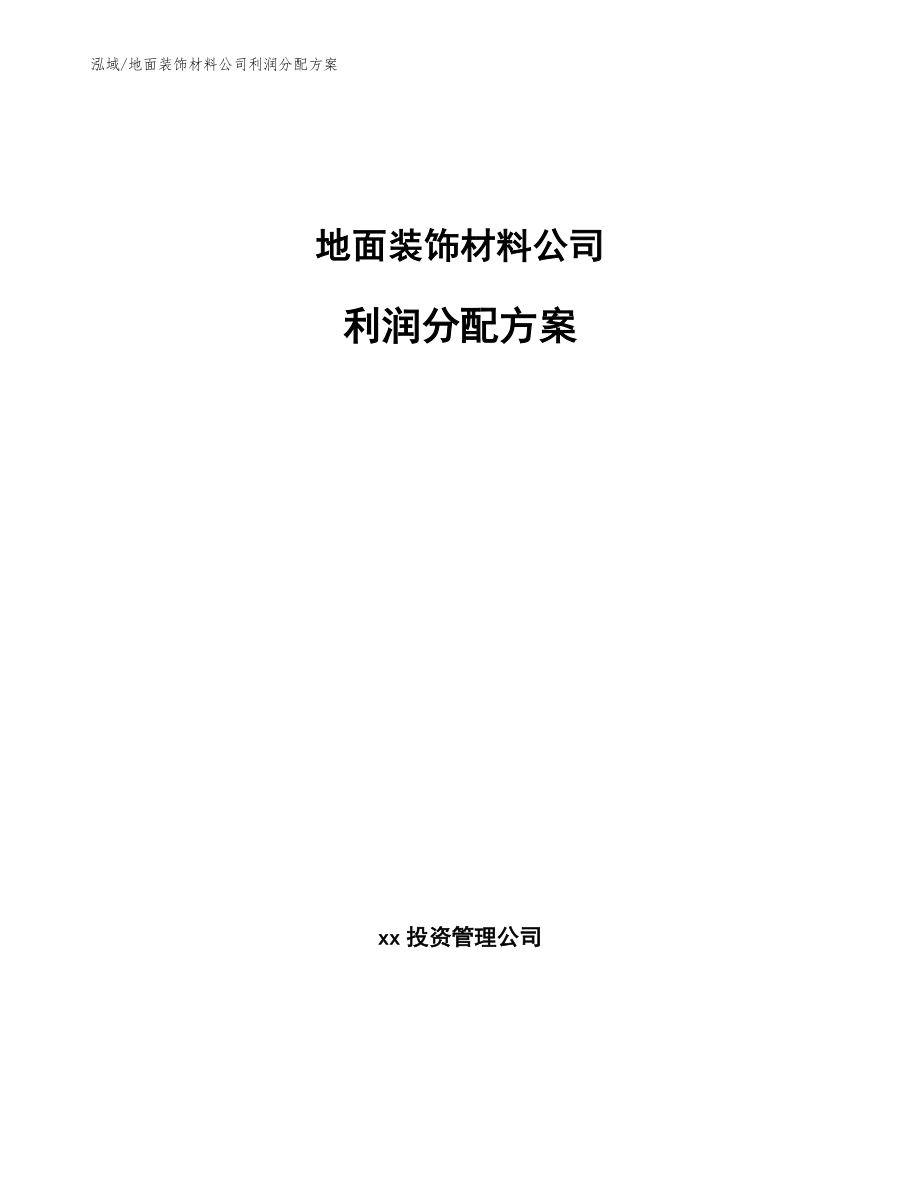 泓域/地面装饰材料公司利润分配方案

地面装饰材料公司

利润分配方案

xx 投资管理公司